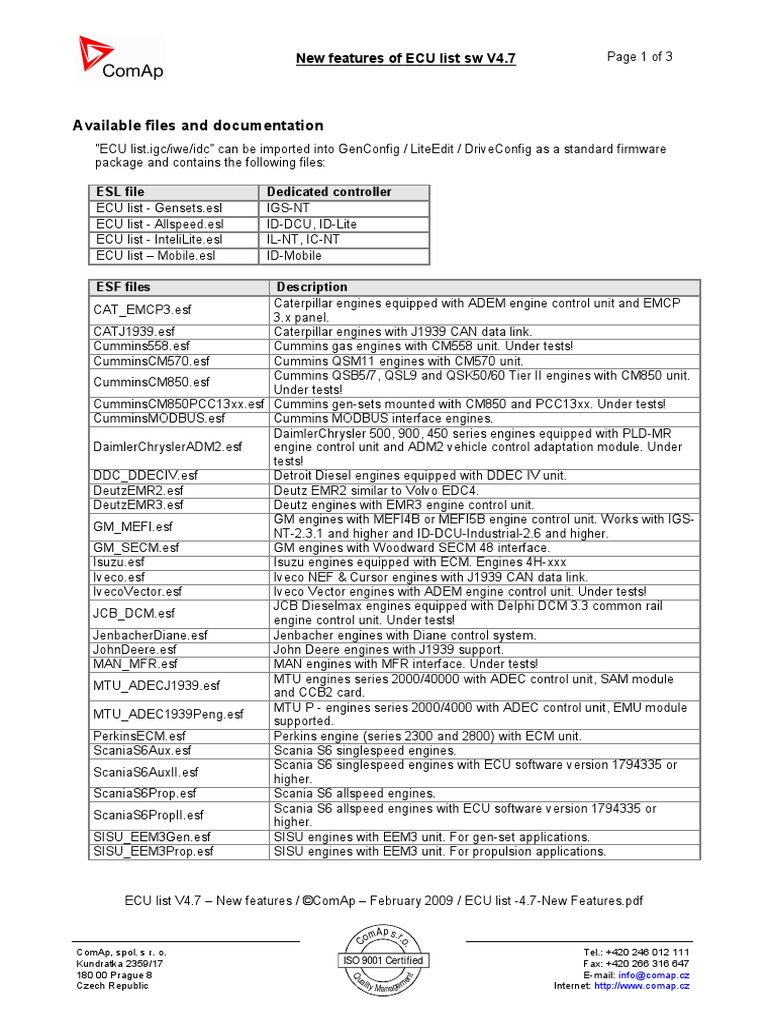 ComAp

New features of ECU list sw V4.7

Page 1 of 3

Available files and documentation

"ECU list.igc/iwe/idc" can be imported into GenConfig / LiteEdit / DriveConfig as a standard firmware package and contains the following files:

| ESL file | Dedicated controller |
|---|---|
| ECU list - Gensets.esl | IGS-NT |
| ECU list - Allspeed.esl | ID-DCU, ID-Lite |
| ECU list - InteliLite.esl | IL-NT, IC-NT |
| ECU list – Mobile.esl | ID-Mobile |

| ESF files | Description |
|---|---|
| CAT_EMCP3.esf | Caterpillar engines equipped with ADEM engine control unit and EMCP 3.x panel. |
| CATJ1939.esf | Caterpillar engines with J1939 CAN data link. |
| Cummins558.esf | Cummins gas engines with CM558 unit. Under tests! |
| CumminsCM570.esf | Cummins QSM11 engines with CM570 unit. |
| CumminsCM850.esf | Cummins QSB5/7, QSL9 and QSK50/60 Tier II engines with CM850 unit. Under tests! |
| CumminsCM850PCC13xx.esf | Cummins gen-sets mounted with CM850 and PCC13xx. Under tests! |
| CumminsMODBUS.esf | Cummins MODBUS interface engines. |
| DaimlerChryslerADM2.esf | DaimlerChrysler 500, 900, 450 series engines equipped with PLD-MR engine control unit and ADM2 vehicle control adaptation module. Under tests! |
| DDC_DDECIV.esf | Detroit Diesel engines equipped with DDEC IV unit. |
| DeutzEMR2.esf | Deutz EMR2 similar to Volvo EDC4. |
| DeutzEMR3.esf | Deutz engines with EMR3 engine control unit. |
| GM_MEFI.esf | GM engines with MEFI4B or MEFI5B engine control unit. Works with IGS-NT-2.3.1 and higher and ID-DCU-Industrial-2.6 and higher. |
| GM_SECM.esf | GM engines with Woodward SECM 48 interface. |
| Isuzu.esf | Isuzu engines equipped with ECM. Engines 4H-xxx |
| Iveco.esf | Iveco NEF & Cursor engines with J1939 CAN data link. |
| IvecoVector.esf | Iveco Vector engines with ADEM engine control unit. Under tests! |
| JCB_DCM.esf | JCB Dieselmax engines equipped with Delphi DCM 3.3 common rail engine control unit. Under tests! |
| JenbacherDiane.esf | Jenbacher engines with Diane control system. |
| JohnDeere.esf | John Deere engines with J1939 support. |
| MAN_MFR.esf | MAN engines with MFR interface. Under tests! |
| MTU_ADECJ1939.esf | MTU engines series 2000/40000 with ADEC control unit, SAM module and CCB2 card. |
| MTU_ADEC1939Peng.esf | MTU P - engines series 2000/4000 with ADEC control unit, EMU module supported. |
| PerkinsECM.esf | Perkins engine (series 2300 and 2800) with ECM unit. |
| ScaniaS6Aux.esf | Scania S6 singlespeed engines. |
| ScaniaS6AuxII.esf | Scania S6 singlespeed engines with ECU software version 1794335 or higher. |
| ScaniaS6Prop.esf | Scania S6 allspeed engines. |
| ScaniaS6PropII.esf | Scania S6 allspeed engines with ECU software version 1794335 or higher. |
| SISU_EEM3Gen.esf | SISU engines with EEM3 unit. For gen-set applications. |
| SISU_EEM3Prop.esf | SISU engines with EEM3 unit. For propulsion applications. |

ECU list V4.7 – New features / ©ComAp – February 2009 / ECU list -4.7-New Features.pdf

ComAp, spol. s r. o.
Kundratka 2359/17
180 00 Prague 8
Czech Republic

ComAp s.r.o.
ISO 9001 Certified
Quality Management

Tel.: +420 246 012 111
Fax: +420 266 316 647
E-mail: info@comap.cz
Internet: http://www.comap.cz